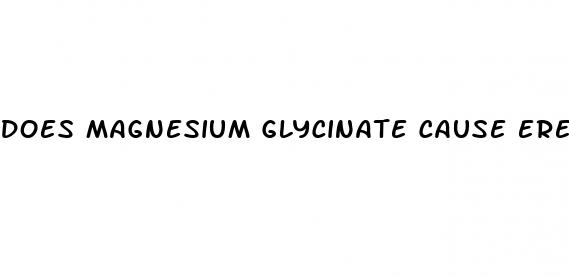 DOES MAGNESIUM GLYCINATE CAUSE ERE